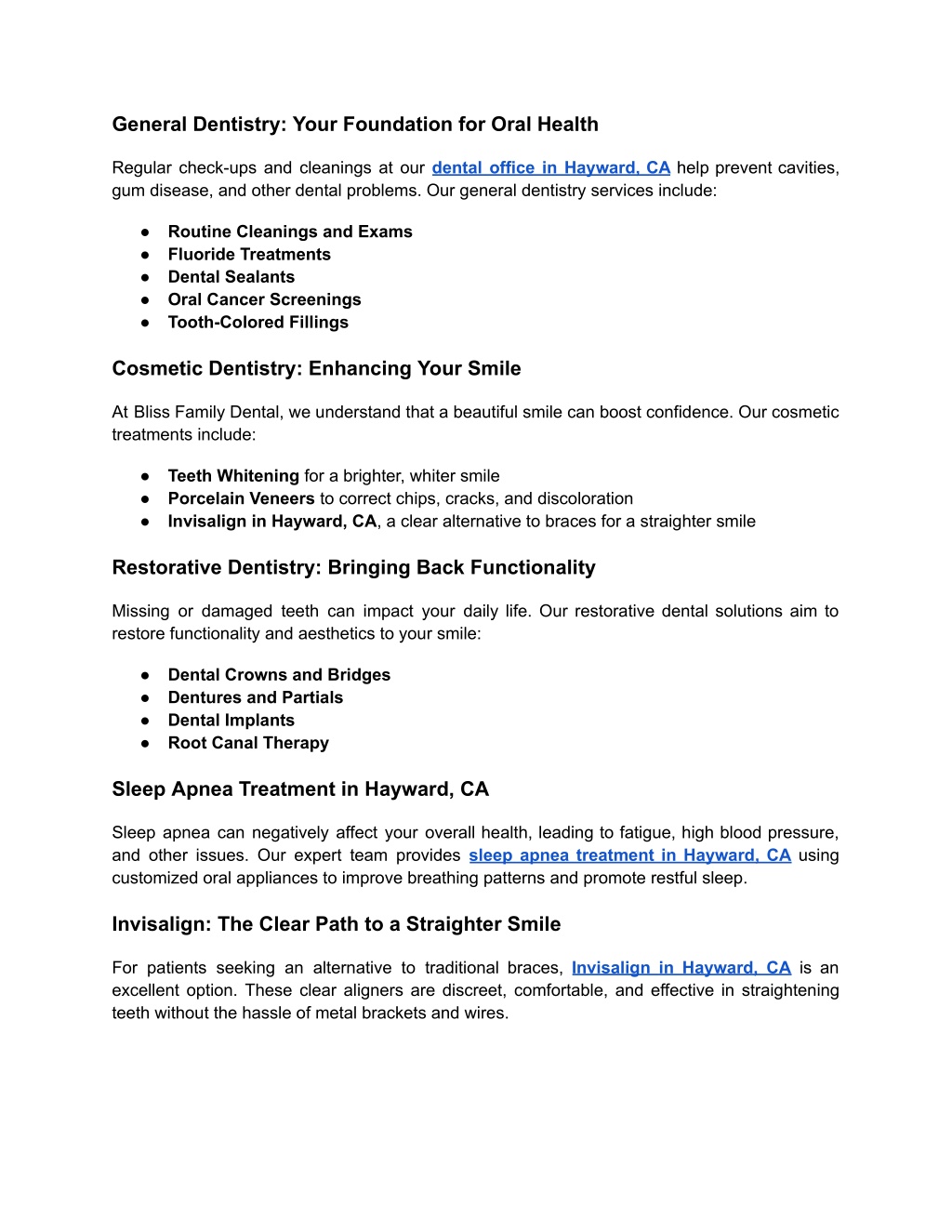 General Dentistry: Your Foundation for Oral Health

Regular check-ups and cleanings at our dental office in Hayward, CA help prevent cavities, gum disease, and other dental problems. Our general dentistry services include:

● Routine Cleanings and Exams
● Fluoride Treatments
● Dental Sealants
● Oral Cancer Screenings
● Tooth-Colored Fillings

Cosmetic Dentistry: Enhancing Your Smile

At Bliss Family Dental, we understand that a beautiful smile can boost confidence. Our cosmetic treatments include:

● Teeth Whitening for a brighter, whiter smile
● Porcelain Veneers to correct chips, cracks, and discoloration
● Invisalign in Hayward, CA, a clear alternative to braces for a straighter smile

Restorative Dentistry: Bringing Back Functionality

Missing or damaged teeth can impact your daily life. Our restorative dental solutions aim to restore functionality and aesthetics to your smile:

● Dental Crowns and Bridges
● Dentures and Partials
● Dental Implants
● Root Canal Therapy

Sleep Apnea Treatment in Hayward, CA

Sleep apnea can negatively affect your overall health, leading to fatigue, high blood pressure, and other issues. Our expert team provides sleep apnea treatment in Hayward, CA using customized oral appliances to improve breathing patterns and promote restful sleep.

Invisalign: The Clear Path to a Straighter Smile

For patients seeking an alternative to traditional braces, Invisalign in Hayward, CA is an excellent option. These clear aligners are discreet, comfortable, and effective in straightening teeth without the hassle of metal brackets and wires.